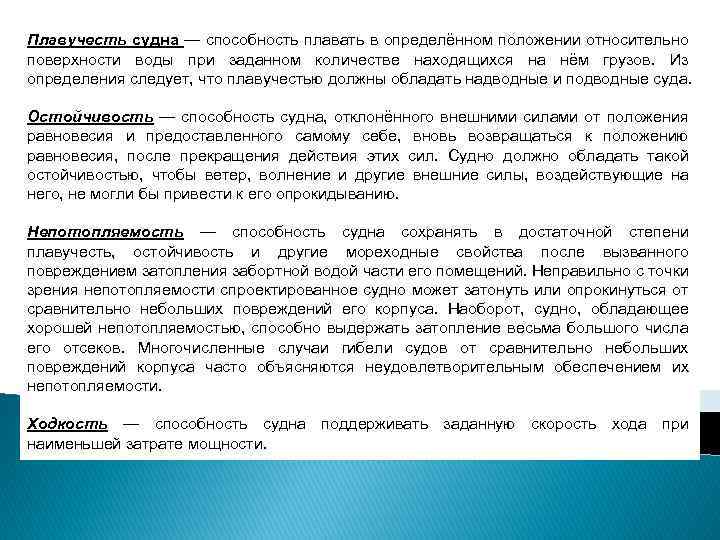 Плавучесть судна — способность плавать в определённом положении относительно поверхности воды при заданном количестве находящихся на нём грузов. Из определения следует, что плавучестью должны обладать надводные и подводные суда.

Остойчивость — способность судна, отклонённого внешними силами от положения равновесия и предоставленного самому себе, вновь возвращаться к положению равновесия, после прекращения действия этих сил. Судно должно обладать такой остойчивостью, чтобы ветер, волнение и другие внешние силы, воздействующие на него, не могли бы привести к его опрокидыванию.

Непотопляемость — способность судна сохранять в достаточной степени плавучесть, остойчивость и другие мореходные свойства после вызванного повреждением затопления забортной водой части его помещений. Неправильно с точки зрения непотопляемости спроектированное судно может затонуть или опрокинуться от сравнительно небольших повреждений его корпуса. Наоборот, судно, обладающее хорошей непотопляемостью, способно выдержать затопление весьма большого числа его отсеков. Многочисленные случаи гибели судов от сравнительно небольших повреждений корпуса часто объясняются неудовлетворительным обеспечением их непотопляемости.

Ходкость — способность судна поддерживать заданную скорость хода при наименьшей затрате мощности.